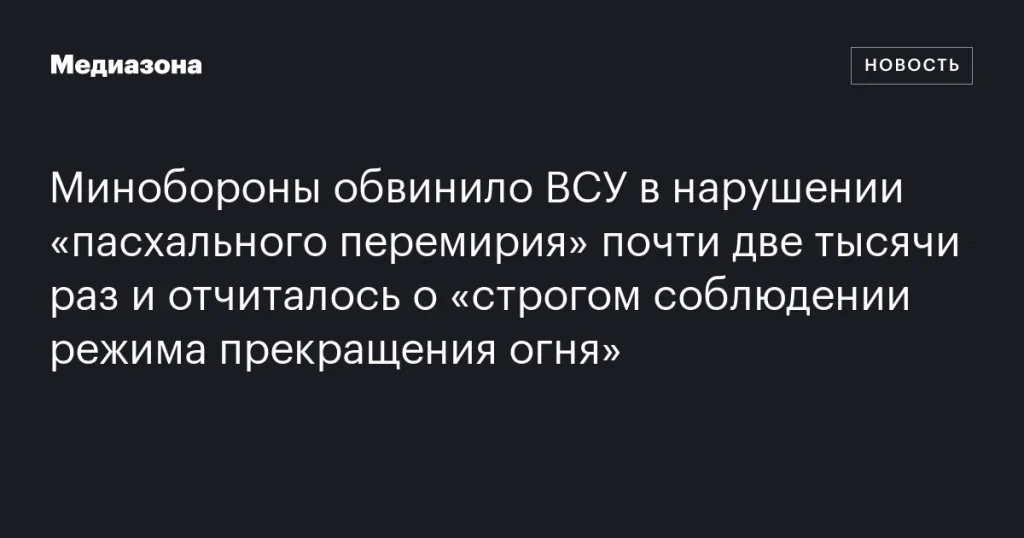 Медиазона

НОВОСТЬ

Минобороны обвинило ВСУ в нарушении «пасхального перемирия» почти две тысячи раз и отчиталось о «строгом соблюдении режима прекращения огня»